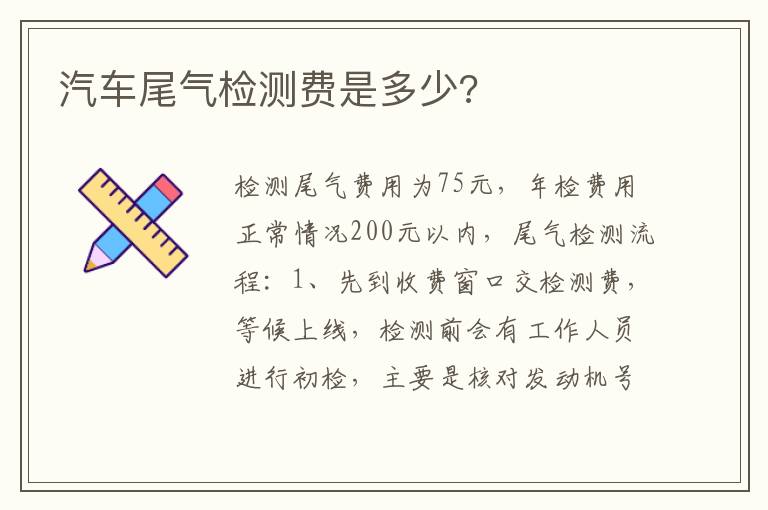 汽车尾气检测费是多少?

检测尾气费用为75元，年检费用正常情况200元以内，尾气检测流程：1、先到收费窗口交检测费，等候上线，检测前会有工作人员进行初检，主要是核对发动机号